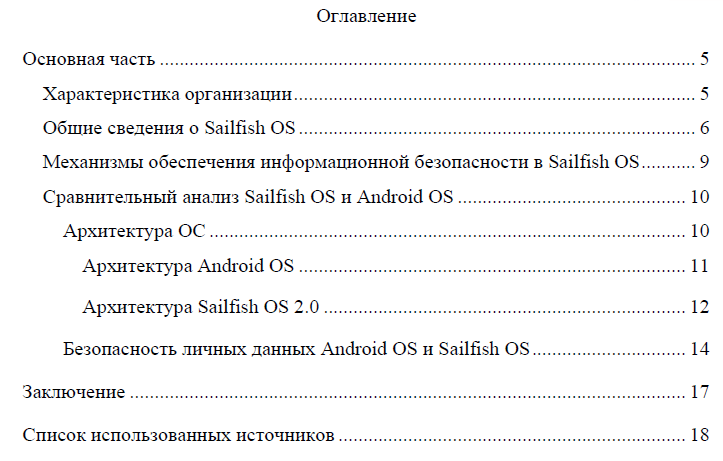 Оглавление

Основная часть 5

Характеристика организации 5

Общие сведения о Sailfish OS 6

Механизмы обеспечения информационной безопасности в Sailfish OS 9

Сравнительный анализ Sailfish OS и Android OS 10

Архитектура ОС 10

Архитектура Android OS 11

Архитектура Sailfish OS 2.0 12

Безопасность личных данных Android OS и Sailfish OS 14

Заключение 17

Список использованных источников 18